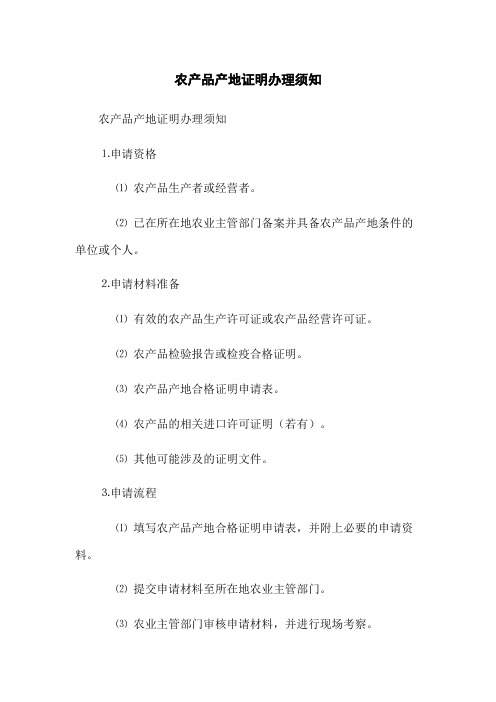 农产品产地证明办理须知

农产品产地证明办理须知

1.申请资格

⑴ 农产品生产者或经营者。

⑵ 已在所在地农业主管部门备案并具备农产品产地条件的单位或个人。

2.申请材料准备

⑴ 有效的农产品生产许可证或农产品经营许可证。

⑵ 农产品检验报告或检疫合格证明。

⑶ 农产品产地合格证明申请表。

⑷ 农产品的相关进口许可证明（若有）。

⑸ 其他可能涉及的证明文件。

3.申请流程

⑴ 填写农产品产地合格证明申请表，并附上必要的申请资料。

⑵ 提交申请材料至所在地农业主管部门。

⑶ 农业主管部门审核申请材料，并进行现场考察。